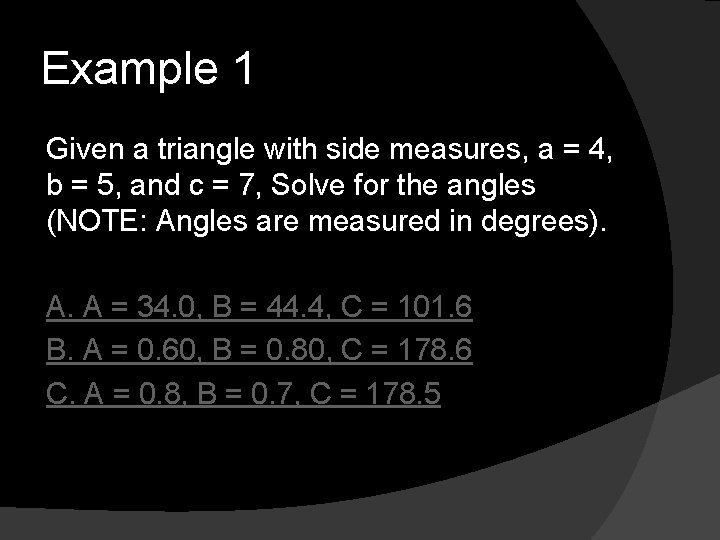 Example 1

Given a triangle with side measures, a = 4, b = 5, and c = 7, Solve for the angles (NOTE: Angles are measured in degrees).

A. A = 34.0, B = 44.4, C = 101.6

B. A = 0.60, B = 0.80, C = 178.6

C. A = 0.8, B = 0.7, C = 178.5